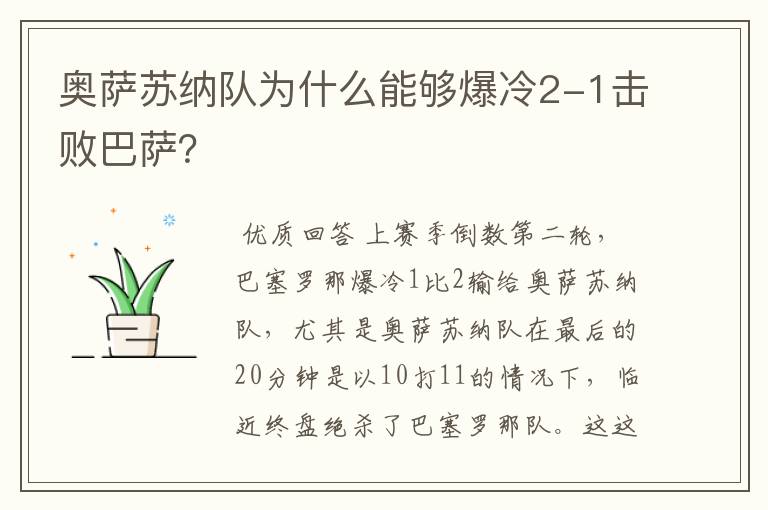 奥萨苏纳队为什么能够爆冷2-1击败巴萨?

优质回答 上赛季倒数第二轮，巴塞罗那爆冷1比2输给奥萨苏纳队，尤其是奥萨苏纳队在最后的20分钟是以10打11的情况下，临近终盘绝杀了巴塞罗那队。这这